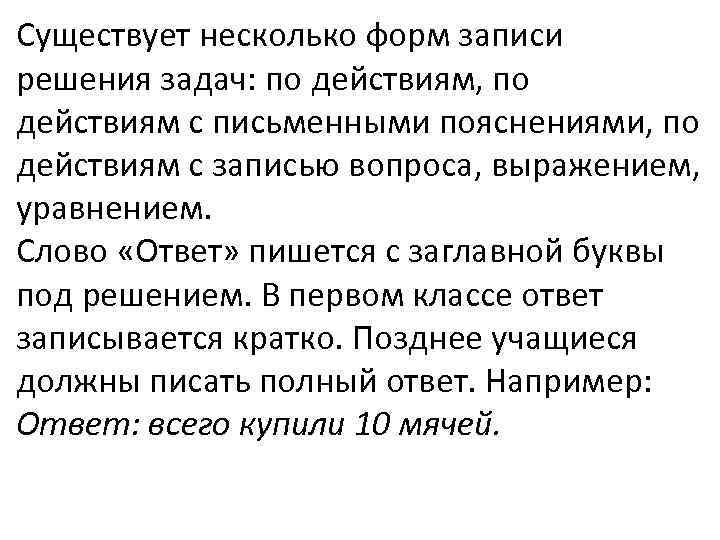 Существует несколько форм записи решения задач: по действиям, по действиям с письменными пояснениями, по действиям с записью вопроса, выражением, уравнением.
Слово «Ответ» пишется с заглавной буквы под решением. В первом классе ответ записывается кратко. Позднее учащиеся должны писать полный ответ. Например:
Ответ: всего купили 10 мячей.